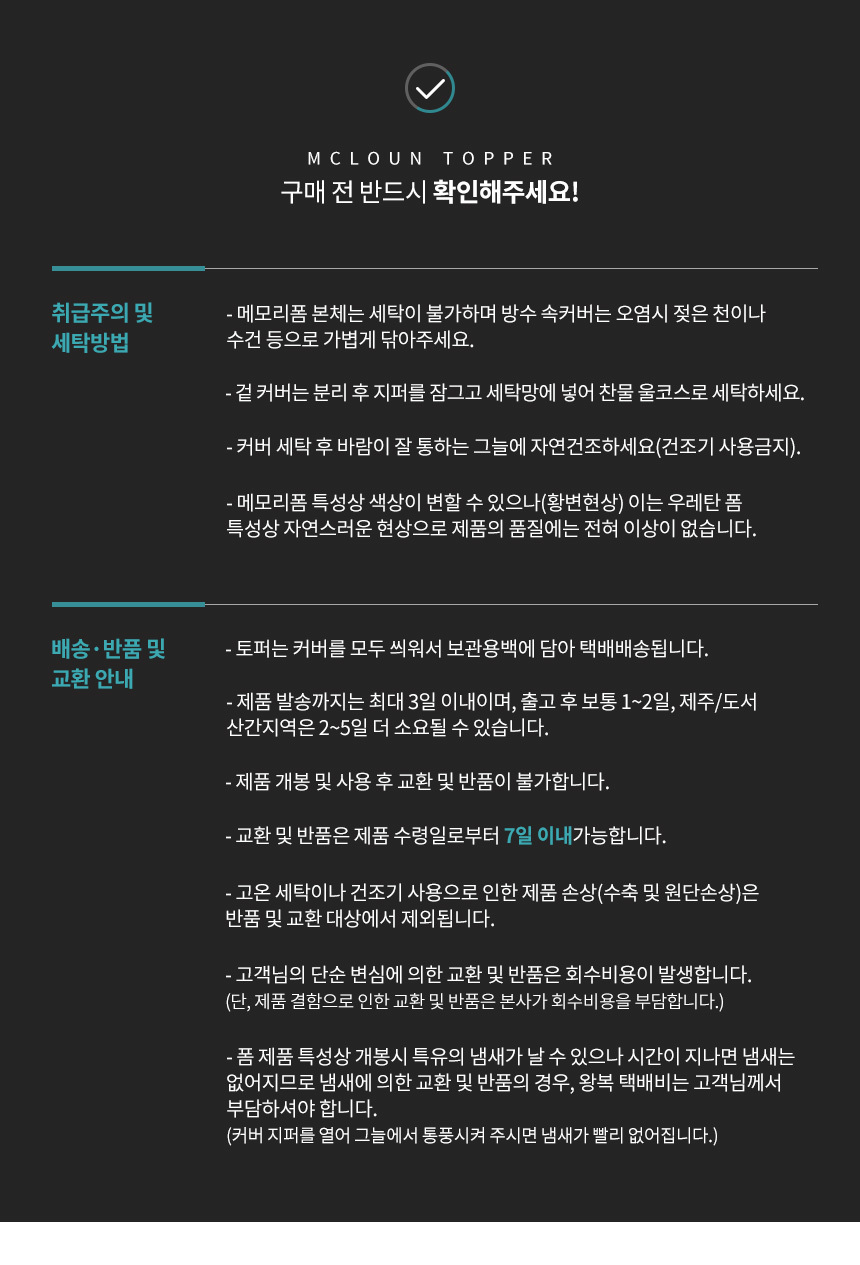 MCLOUN TOPPER
구매 전 반드시 확인해주세요!

취급주의 및 세탁방법

- 메모리폼 본체는 세탁이 불가하며 방수 속커버는 오염시 젖은 천이나 수건 등으로 가볍게 닦아주세요.

- 겉 커버는 분리 후 지퍼를 잠그고 세탁망에 넣어 찬물 울코스로 세탁하세요.

- 커버 세탁 후 바람이 잘 통하는 그늘에 자연건조하세요(건조기 사용금지).

- 메모리폼 특성상 색상이 변할 수 있으나(황변현상) 이는 우레탄 폼 특성상 자연스러운 현상으로 제품의 품질에는 전혀 이상이 없습니다.

배송·반품 및 교환 안내

- 토퍼는 커버를 모두 씌워서 보관용백에 담아 택배배송됩니다.

- 제품 발송까지는 최대 3일 이내이며, 출고 후 보통 1~2일, 제주/도서 산간지역은 2~5일 더 소요될 수 있습니다.

- 제품 개봉 및 사용 후 교환 및 반품이 불가합니다.

- 교환 및 반품은 제품 수령일로부터 7일 이내가능합니다.

- 고온 세탁이나 건조기 사용으로 인한 제품 손상(수축 및 원단손상)은 반품 및 교환 대상에서 제외됩니다.

- 고객님의 단순 변심에 의한 교환 및 반품은 회수비용이 발생합니다.
(단, 제품 결함으로 인한 교환 및 반품은 본사가 회수비용을 부담합니다.)

- 폼 제품 특성상 개봉시 특유의 냄새가 날 수 있으나 시간이 지나면 냄새는 없어지므로 냄새에 의한 교환 및 반품의 경우, 왕복 택배비는 고객님께서 부담하셔야 합니다.
(커버 지퍼를 열어 그늘에서 통풍시켜 주시면 냄새가 빨리 없어집니다.)